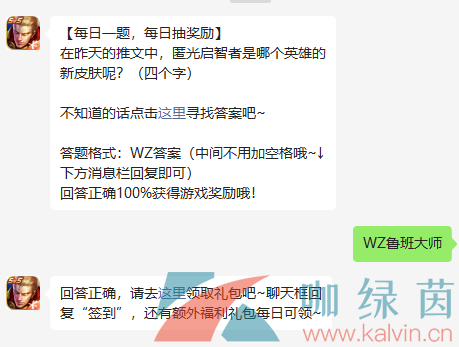 【每日一题，每日抽奖励】
在昨天的推文中，匿光启智者是哪个英雄的新皮肤呢？（四个字）

不知道的话点击这里寻找答案吧~

答题格式：WZ答案（中间不用加空格哦~↓下方消息栏回复即可）
回答正确100%获得游戏奖励哦！

WZ鲁班大师

回答正确，请去这里领取礼包吧~聊天框回复“签到”，还有额外福利礼包每日可领~

咖绿茵
www.kalvin.cn